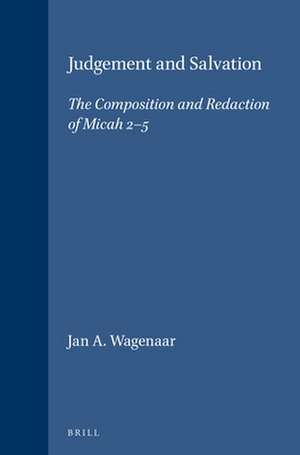 Judgement and Salvation

The Composition and Redaction of Micah 2–5

Jan A. Wagenaar

BRILL